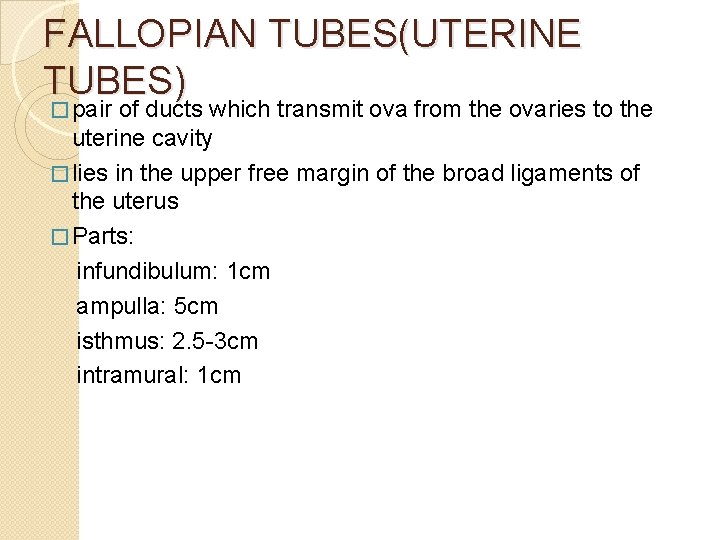 FALLOPIAN TUBES(UTERINE TUBES)

□ pair of ducts which transmit ova from the ovaries to the uterine cavity

□ lies in the upper free margin of the broad ligaments of the uterus

□ Parts:

infundibulum: 1cm

ampulla: 5cm

isthmus: 2.5-3cm

intramural: 1cm